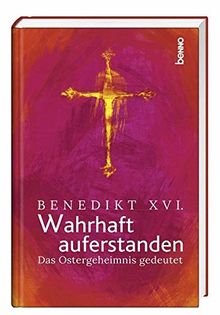 benno

BENEDIKT XVI.
Wahrhaft auferstanden
Das Ostergeheimnis gedeutet